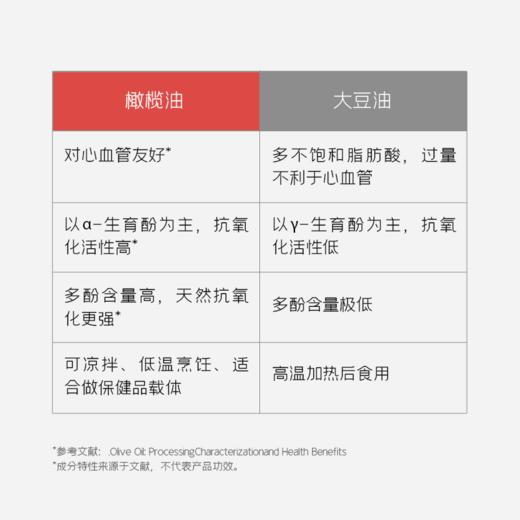 | 橄榄油 | 大豆油 |
|---|---|
| 对心血管友好* | 多不饱和脂肪酸，过量不利于心血管 |
| 以α-生育酚为主，抗氧化活性高* | 以γ-生育酚为主，抗氧化活性低 |
| 多酚含量高，天然抗氧化更强* | 多酚含量极低 |
| 可凉拌、低温烹饪、适合做保健品载体 | 高温加热后食用 |

*参考文献：.Olive Oil: ProcessingCharacterizationand Health Benefits
*成分特性来源于文献，不代表产品功效。